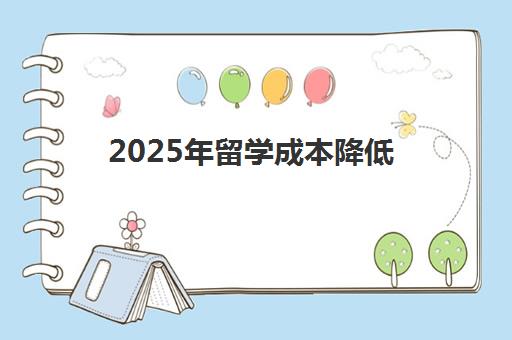 2025年留学成本降低